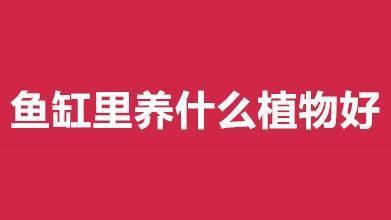 鱼缸里养什么植物好